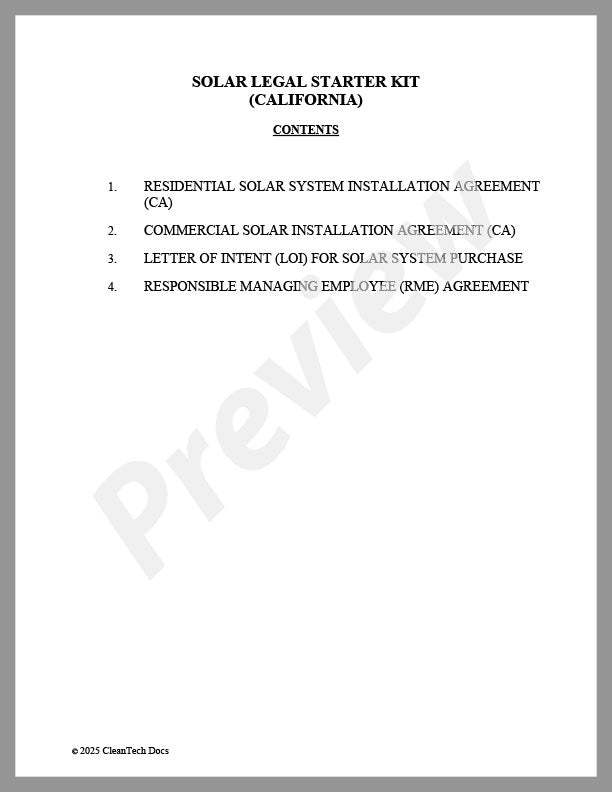 SOLAR LEGAL STARTER KIT
(CALIFORNIA)

CONTENTS

1. RESIDENTIAL SOLAR SYSTEM INSTALLATION AGREEMENT (CA)

2. COMMERCIAL SOLAR INSTALLATION AGREEMENT (CA)

3. LETTER OF INTENT (LOI) FOR SOLAR SYSTEM PURCHASE

4. RESPONSIBLE MANAGING EMPLOYEE (RME) AGREEMENT

Preview

© 2025 CleanTech Docs